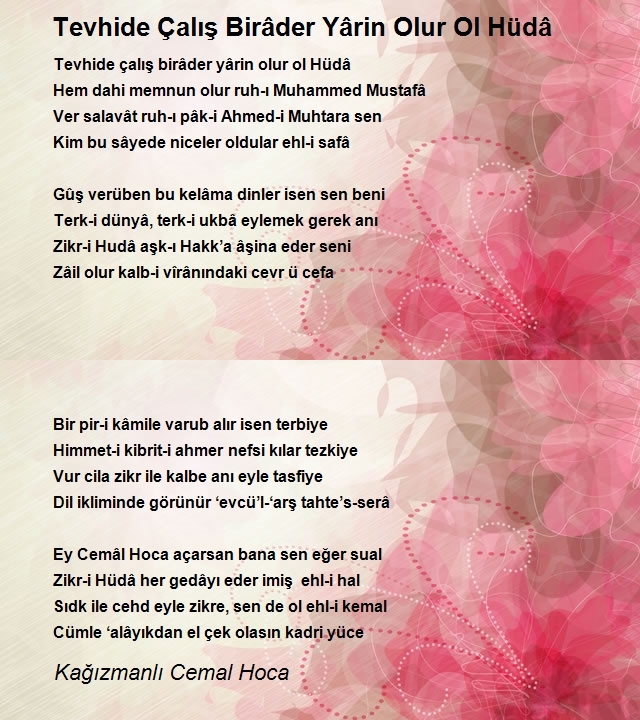 Tevhide Çalış Birâder Yârin Olur Ol Hüdâ

Tevhide çalış birâder yârin olur ol Hüdâ
Hem dahi memnun olur ruh-ı Muhammed Mustafâ
Ver salavât ruh-ı pâk-i Ahmed-i Muhtara sen
Kim bu sâyede niceler oldular ehl-i safâ

Gûş verüben bu kelâma dinler isen sen beni
Terk-i dünyâ, terk-i ukbâ eylemek gerek anı
Zikr-i Hudâ aşk-ı Hakk'a âşina eder seni
Zâil olur kalb-i vîrânındaki cevr ü cefa

Bir pir-i kâmile varub alır isen terbiye
Himmet-i kibrit-i ahmer nefsi kılar tezkiye
Vur cila zikr ile kalbe anı eyle tasfiye
Dil ikliminde görünür 'evcü'l-'arş tahte's-serâ

Ey Cemâl Hoca açarsan bana sen eğer sual
Zikr-i Hüdâ her gedâyı eder imiş ehl-i hal
Sıdk ile cehd eyle zikre, sen de ol ehl-i kemal
Cümle 'alâyıkdan el çek olasın kadri yüce

Kağızmanlı Cemal Hoca